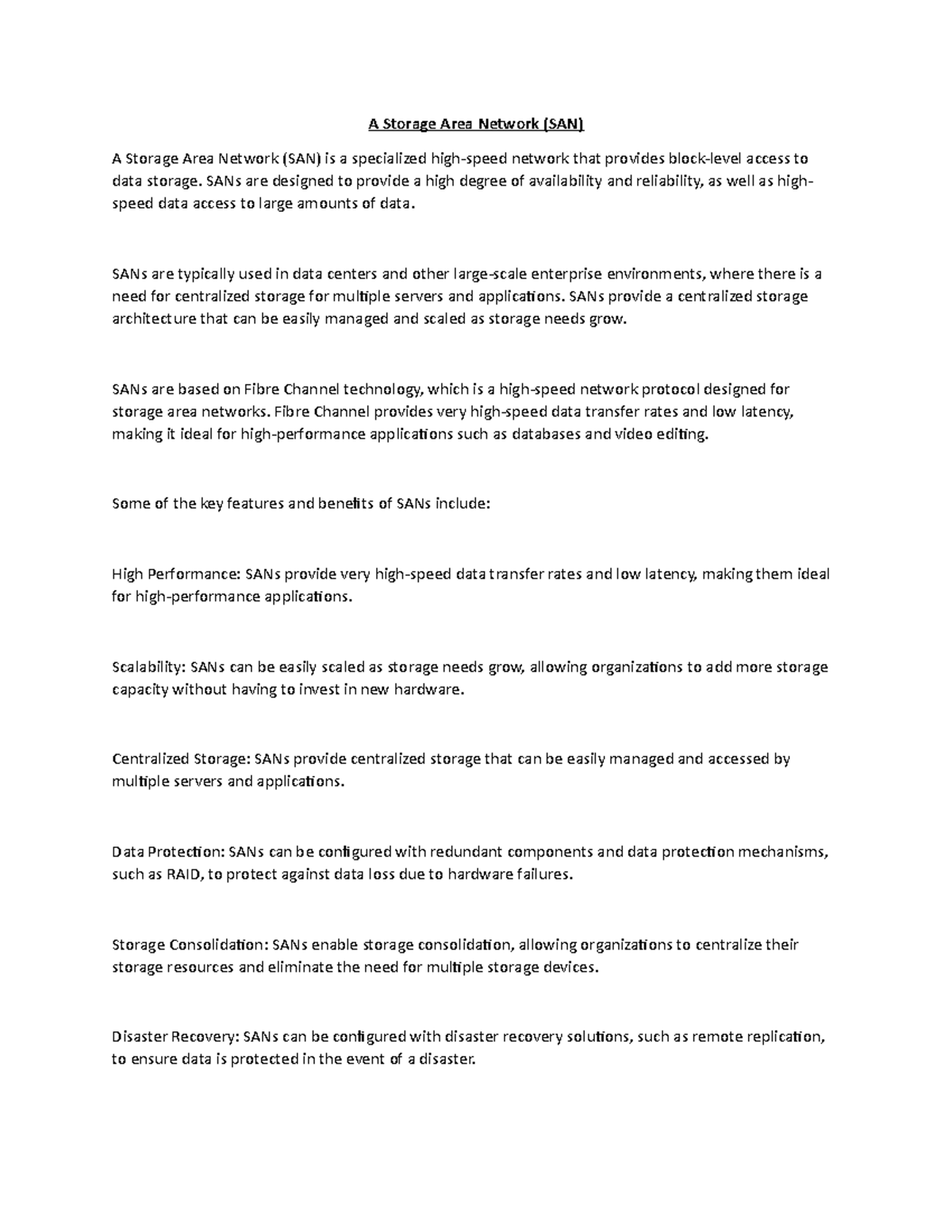 A Storage Area Network (SAN)

A Storage Area Network (SAN) is a specialized high-speed network that provides block-level access to data storage. SANs are designed to provide a high degree of availability and reliability, as well as high-speed data access to large amounts of data.

SANs are typically used in data centers and other large-scale enterprise environments, where there is a need for centralized storage for multiple servers and applications. SANs provide a centralized storage architecture that can be easily managed and scaled as storage needs grow.

SANs are based on Fibre Channel technology, which is a high-speed network protocol designed for storage area networks. Fibre Channel provides very high-speed data transfer rates and low latency, making it ideal for high-performance applications such as databases and video editing.

Some of the key features and benefits of SANs include:

High Performance: SANs provide very high-speed data transfer rates and low latency, making them ideal for high-performance applications.

Scalability: SANs can be easily scaled as storage needs grow, allowing organizations to add more storage capacity without having to invest in new hardware.

Centralized Storage: SANs provide centralized storage that can be easily managed and accessed by multiple servers and applications.

Data Protection: SANs can be configured with redundant components and data protection mechanisms, such as RAID, to protect against data loss due to hardware failures.

Storage Consolidation: SANs enable storage consolidation, allowing organizations to centralize their storage resources and eliminate the need for multiple storage devices.

Disaster Recovery: SANs can be configured with disaster recovery solutions, such as remote replication, to ensure data is protected in the event of a disaster.